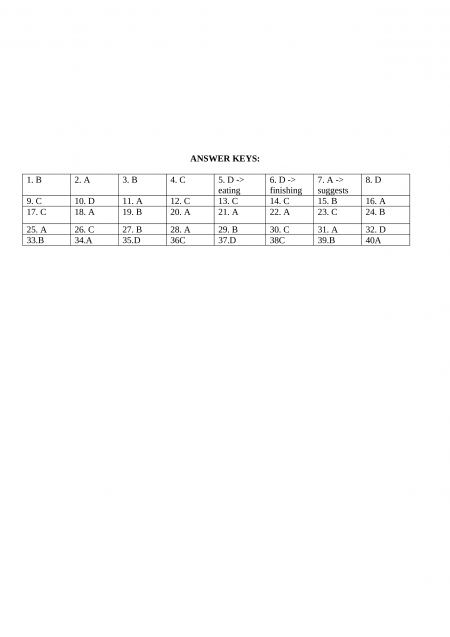 ANSWER KEYS:

| 1. B | 2. A | 3. B | 4. C | 5. D -> eating | 6. D -> finishing | 7. A -> suggests | 8. D |
|---|---|---|---|---|---|---|---|
| 9. C | 10. D | 11. A | 12. C | 13. C | 14. C | 15. B | 16. A |
| 17. C | 18. A | 19. B | 20. A | 21. A | 22. A | 23. C | 24. B |
| 25. A | 26. C | 27. B | 28. A | 29. B | 30. C | 31. A | 32. D |
| 33.B | 34.A | 35.D | 36C | 37.D | 38C | 39.B | 40A |